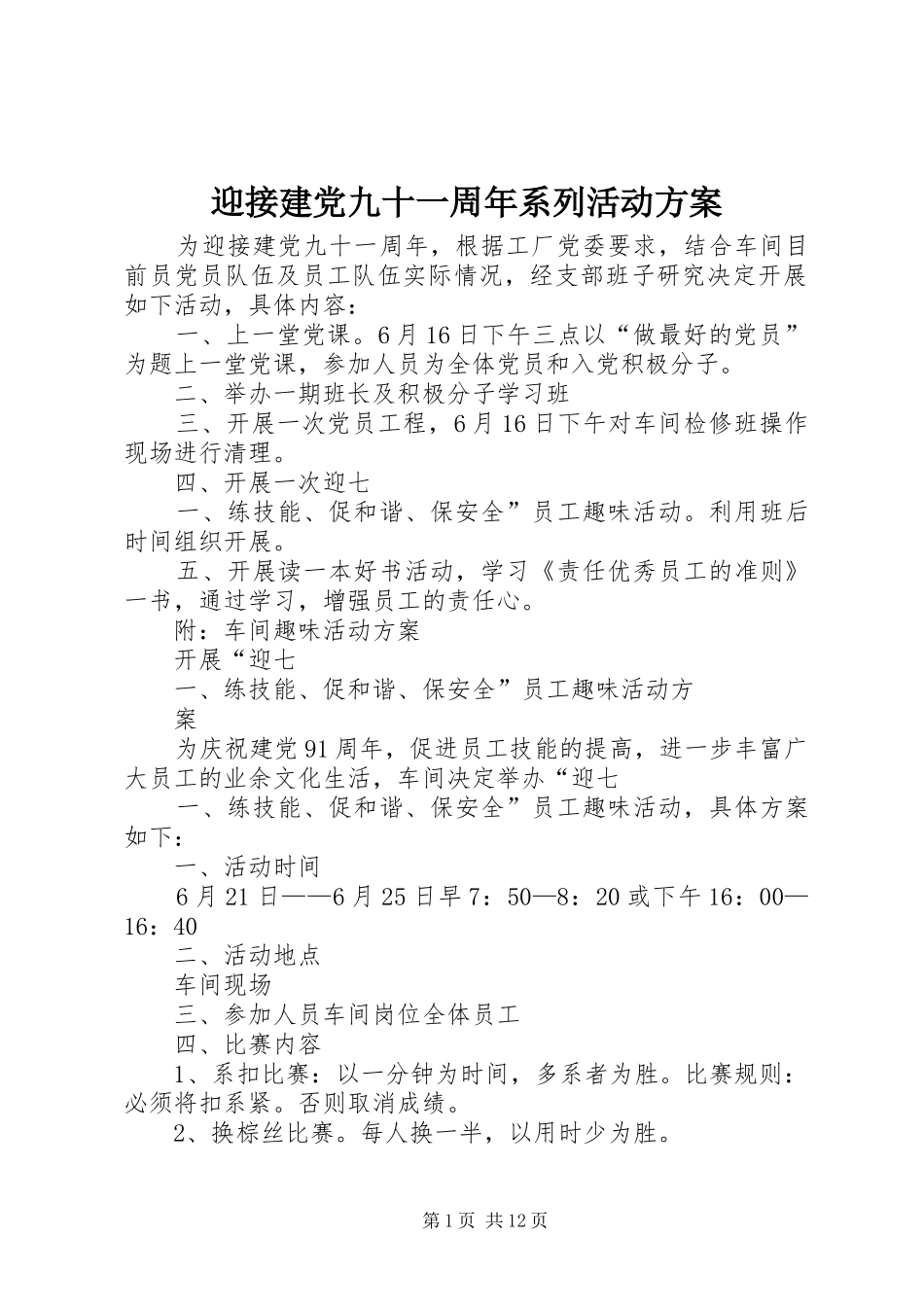 迎接建党九十一周年系列活动方案

为迎接建党九十一周年，根据工厂党委要求，结合车间目前员党员队伍及员工队伍实际情况，经支部班子研究决定开展如下活动，具体内容：

一、上一堂党课。6月16日下午三点以“做最好的党员”为题上一堂党课，参加人员为全体党员和入党积极分子。

二、举办一期班长及积极分子学习班

三、开展一次党员工程，6月16日下午对车间检修班操作现场进行清理。

四、开展一次迎七

一、练技能、促和谐、保安全”员工趣味活动。利用班后时间组织开展。

五、开展读一本好书活动，学习《责任优秀员工的准则》一书，通过学习，增强员工的责任心。

附：车间趣味活动方案

开展“迎七

一、练技能、促和谐、保安全”员工趣味活动方

案

为庆祝建党91周年，促进员工技能的提高，进一步丰富广大员工的业余文化生活，车间决定举办“迎七

一、练技能、促和谐、保安全”员工趣味活动，具体方案如下：

一、活动时间

6月21日——6月25日早7：50—8：20或下午16：00—16：40

二、活动地点

车间现场

三、参加人员车间岗位全体员工

四、比赛内容

1、系扣比赛：以一分钟为时间，多系者为胜。比赛规则：必须将扣系紧。否则取消成绩。

2、换棕丝比赛。每人换一半，以用时少为胜。

第1页 共12页